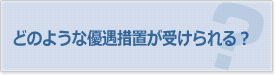 どのような優遇措置が受けられる？